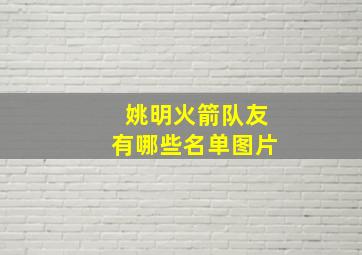 姚明火箭队友
有哪些名单图片